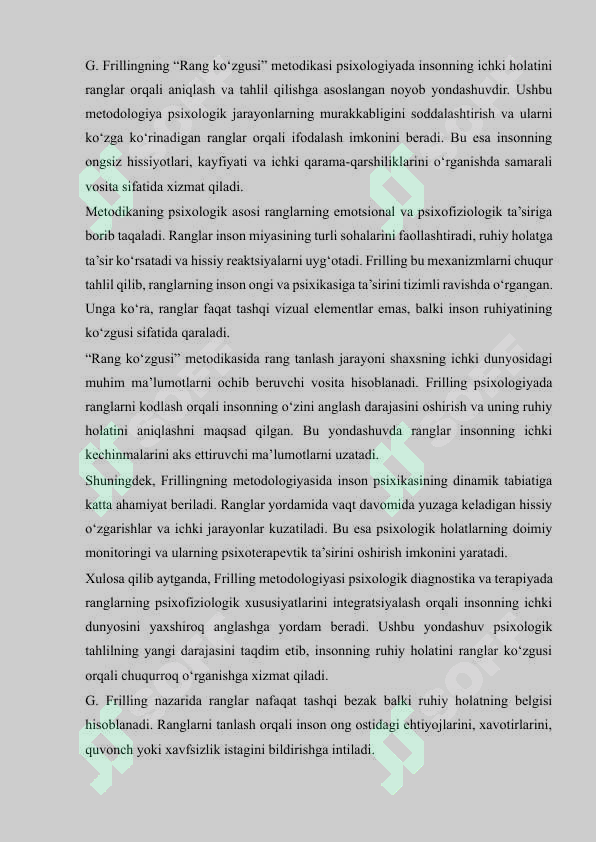 G. Frillingning “Rang ko‘zgusi” metodikasi psixologiyada insonning ichki holatini ranglar orqali aniqlash va tahlil qilishga asoslangan noyob yondashuvdir. Ushbu metodologiya psixologik jarayonlarning murakkabligini soddalashtirish va ularni ko‘zga ko‘rinadigan ranglar orqali ifodalash imkonini beradi. Bu esa insonning ongsiz hissiyotlari, kayfiyati va ichki qarama-qarshiliklarini o‘rganishda samarali vosita sifatida xizmat qiladi.

Metodikaning psixologik asosi ranglarning emotsional va psixofiziologik ta’siriga borib taqaladi. Ranglar inson miyasining turli sohalarini faollashtiradi, ruhiy holatga ta’sir ko‘rsatadi va hissiy reaktsiyalarni uyg‘otadi. Frilling bu mexanizmlarni chuqur tahlil qilib, ranglarning inson ongi va psixikasiga ta’sirini tizimli ravishda o‘rgangan. Unga ko‘ra, ranglar faqat tashqi vizual elementlar emas, balki inson ruhiyatining ko‘zgusi sifatida qaraladi.

“Rang ko‘zgusi” metodikasida rang tanlash jarayoni shaxsning ichki dunyosidagi muhim ma’lumotlarni ochib beruvchi vosita hisoblanadi. Frilling psixologiyada ranglarni kodlash orqali insonning o‘zini anglash darajasini oshirish va uning ruhiy holatini aniqlashni maqsad qilgan. Bu yondashuvda ranglar insonning ichki kechinmalarini aks ettiruvchi ma’lumotlarni uzatadi.

Shuningdek, Frillingning metodologiyasida inson psixikasining dinamik tabiatiga katta ahamiyat beriladi. Ranglar yordamida vaqt davomida yuzaga keladigan hissiy o‘zgarishlar va ichki jarayonlar kuzatiladi. Bu esa psixologik holatlarning doimiy monitoringi va ularning psixoterapevtik ta’sirini oshirish imkonini yaratadi.

Xulosa qilib aytganda, Frilling metodologiyasi psixologik diagnostika va terapiyada ranglarning psixofiziologik xususiyatlarini integratsiyalash orqali insonning ichki dunyosini yaxshiroq anglashga yordam beradi. Ushbu yondashuv psixologik tahlilning yangi darajasini taqdim etib, insonning ruhiy holatini ranglar ko‘zgusi orqali chuqurroq o‘rganishga xizmat qiladi.

G. Frilling nazarida ranglar nafaqat tashqi bezak balki ruhiy holatning belgisi hisoblanadi. Ranglarni tanlash orqali inson ong ostidagi ehtiyojlarini, xavotirlarini, quvonch yoki xavfsizlik istagini bildirishga intiladi.